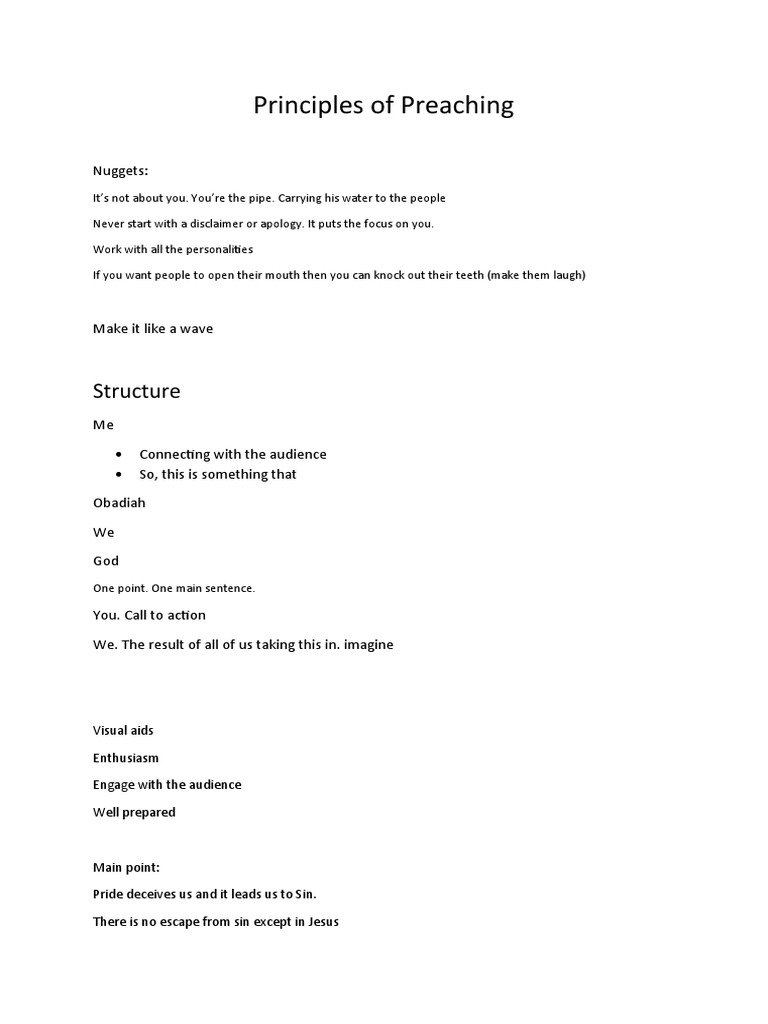 Principles of Preaching

Nuggets:

It's not about you. You're the pipe. Carrying his water to the people

Never start with a disclaimer or apology. It puts the focus on you.

Work with all the personalities

If you want people to open their mouth then you can knock out their teeth (make them laugh)

Make it like a wave

Structure

Me

• Connecting with the audience
• So, this is something that

Obadiah

We

God

One point. One main sentence.

You. Call to action

We. The result of all of us taking this in. imagine

Visual aids

Enthusiasm

Engage with the audience

Well prepared

Main point:

Pride deceives us and it leads us to Sin.

There is no escape from sin except in Jesus